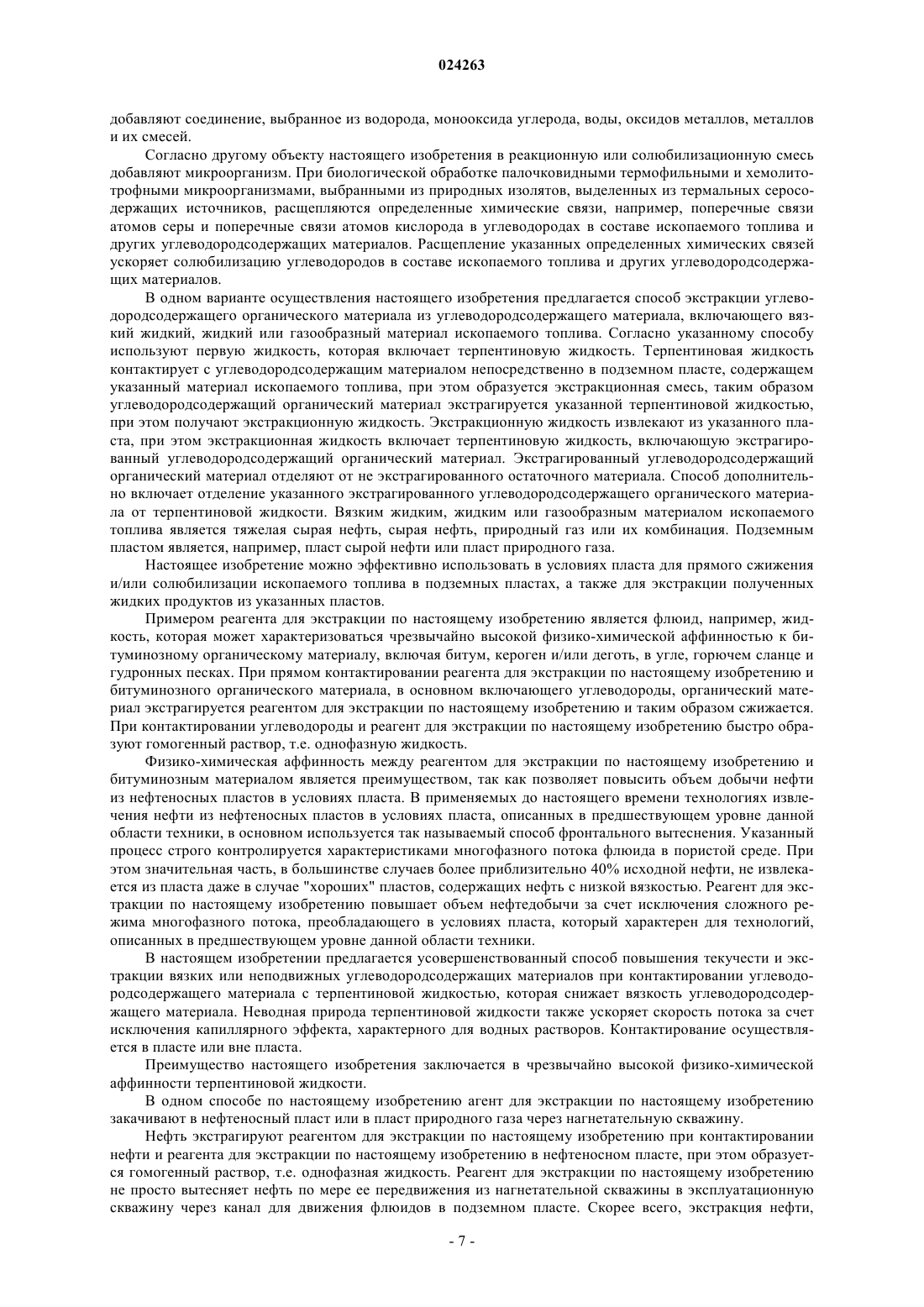 024263

добавляют соединение, выбранное из водорода, монооксида углерода, воды, оксидов металлов, металлов и их смесей.

Согласно другому объекту настоящего изобретения в реакционную или солюбилизационную смесь добавляют микроорганизм. При биологической обработке палочковидными термофильными и хемолитотрофными микроорганизмами, выбранными из природных изолятов, выделенных из термальных серосодержащих источников, расщепляются определенные химические связи, например, поперечные связи атомов серы и поперечные связи атомов кислорода в углеводородах в составе ископаемого топлива и других углеводородсодержащих материалов. Расщепление указанных определенных химических связей ускоряет солюбилизацию углеводородов в составе ископаемого топлива и других углеводородсодержащих материалов.

В одном варианте осуществления настоящего изобретения предлагается способ экстракции углеводородсодержащего органического материала из углеводородсодержащего материала, включающего вязкий жидкий, жидкий или газообразный материал ископаемого топлива. Согласно указанному способу используют первую жидкость, которая включает терпентиновую жидкость. Терпентиновая жидкость контактирует с углеводородсодержащим материалом непосредственно в подземном пласте, содержащем указанный материал ископаемого топлива, при этом образуется экстракционная смесь, таким образом углеводородсодержащий органический материал экстрагируется указанной терпентиновой жидкостью, при этом получают экстракционную жидкость. Экстракционную жидкость извлекают из указанного пласта, при этом экстракционная жидкость включает терпентиновую жидкость, включающую экстрагированный углеводородсодержащий органический материал. Экстрагированный углеводородсодержащий органический материал отделяют от не экстрагированного остаточного материала. Способ дополнительно включает отделение указанного экстрагированного углеводородсодержащего органического материала от терпентиновой жидкости. Вязким жидким, жидким или газообразным материалом ископаемого топлива является тяжелая сырая нефть, сырая нефть, природный газ или их комбинация. Подземным пластом является, например, пласт сырой нефти или пласт природного газа.

Настоящее изобретение можно эффективно использовать в условиях пласта для прямого сжижения и/или солюбилизации ископаемого топлива в подземных пластах, а также для экстракции полученных жидких продуктов из указанных пластов.

Примером реагента для экстракции по настоящему изобретению является флюид, например, жидкость, которая может характеризоваться чрезвычайно высокой физико-химической аффинностью к битуминозному органическому материалу, включая битум, кероген и/или деготь, в угле, горючем сланце и гудронных песках. При прямом контактировании реагента для экстракции по настоящему изобретению и битуминозного органического материала, в основном включающего углеводороды, органический материал экстрагируется реагентом для экстракции по настоящему изобретению и таким образом сжижается. При контактировании углеводороды и реагент для экстракции по настоящему изобретению быстро образуют гомогенный раствор, т.е. однофазную жидкость.

Физико-химическая аффинность между реагентом для экстракции по настоящему изобретению и битуминозным материалом является преимуществом, так как позволяет повысить объем добычи нефти из нефтеносных пластов в условиях пласта. В применяемых до настоящего времени технологиях извлечения нефти из нефтеносных пластов в условиях пласта, описанных в предшествующем уровне данной области техники, в основном используется так называемый способ фронтального вытеснения. Указанный процесс строго контролируется характеристиками многофазного потока флюида в пористой среде. При этом значительная часть, в большинстве случаев более приблизительно 40% исходной нефти, не извлекается из пласта даже в случае "хороших" пластов, содержащих нефть с низкой вязкостью. Реагент для экстракции по настоящему изобретению повышает объем нефтедобычи за счет исключения сложного режима многофазного потока, преобладающего в условиях пласта, который характерен для технологий, описанных в предшествующем уровне данной области техники.

В настоящем изобретении предлагается усовершенствованный способ повышения текучести и экстракции вязких или неподвижных углеводородсодержащих материалов при контактировании углеводородсодержащего материала с терпентиновой жидкостью, которая снижает вязкость углеводородсодержащего материала. Неводная природа терпентиновой жидкости также ускоряет скорость потока за счет исключения капиллярного эффекта, характерного для водных растворов. Контактирование осуществляется в пласте или вне пласта.

Преимущество настоящего изобретения заключается в чрезвычайно высокой физико-химической аффинности терпентиновой жидкости.

В одном способе по настоящему изобретению агент для экстракции по настоящему изобретению закачивают в нефтеносный пласт или в пласт природного газа через нагнетательную скважину.

Нефть экстрагируют реагентом для экстракции по настоящему изобретению при контактировании нефти и реагента для экстракции по настоящему изобретению в нефтеносном пласте, при этом образуется гомогенный раствор, т.е. однофазная жидкость. Реагент для экстракции по настоящему изобретению не просто вытесняет нефть по мере ее передвижения из нагнетательной скважины в эксплуатационную скважину через канал для движения флюидов в подземном пласте. Скорее всего, экстракция нефти,

- 7 -